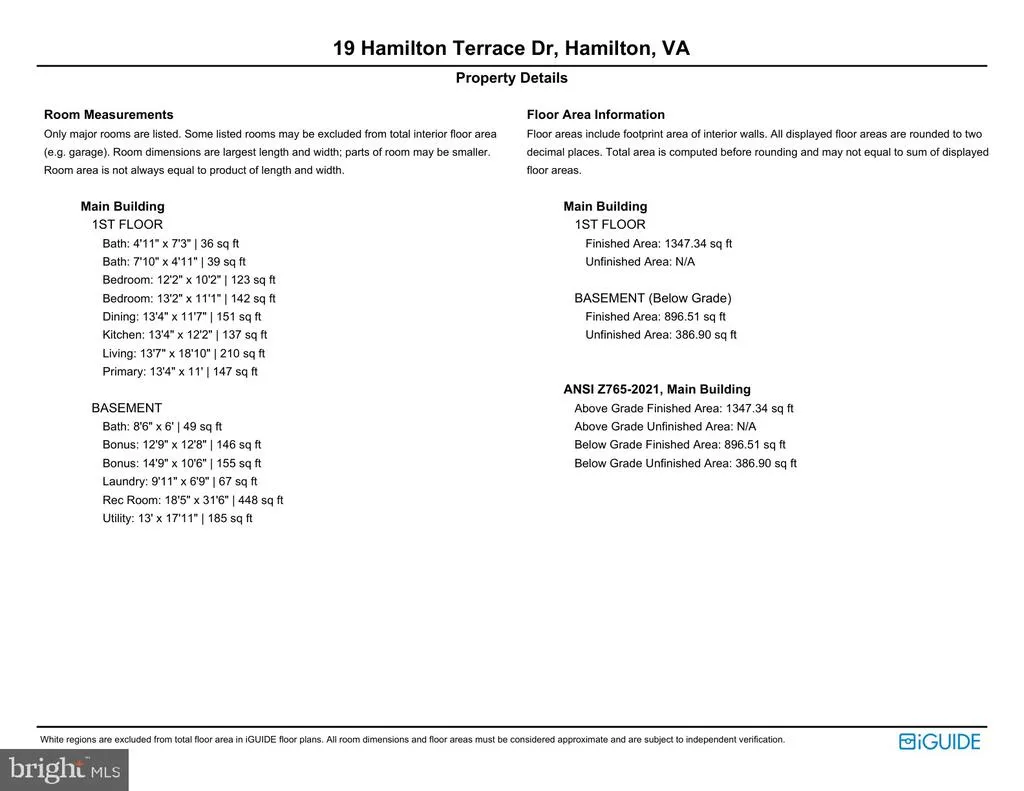 19 Hamilton Terrace Dr, Hamilton, VA

Property Details

Room Measurements

Only major rooms are listed. Some listed rooms may be excluded from total interior floor area (e.g. garage). Room dimensions are largest length and width; parts of room may be smaller. Room area is not always equal to product of length and width.

Main Building

1ST FLOOR

Bath: 4'11" x 7'3" | 36 sq ft

Bath: 7'10" x 4'11" | 39 sq ft

Bedroom: 12'2" x 10'2" | 123 sq ft

Bedroom: 13'2" x 11'1" | 142 sq ft

Dining: 13'4" x 11'7" | 151 sq ft

Kitchen: 13'4" x 12'2" | 137 sq ft

Living: 13'7" x 18'10" | 210 sq ft

Primary: 13'4" x 11' | 147 sq ft

BASEMENT

Bath: 8'6" x 6' | 49 sq ft

Bonus: 12'9" x 12'8" | 146 sq ft

Bonus: 14'9" x 10'6" | 155 sq ft

Laundry: 9'11" x 6'9" | 67 sq ft

Rec Room: 18'5" x 31'6" | 448 sq ft

Utility: 13' x 17'11" | 185 sq ft

Floor Area Information

Floor areas include footprint area of interior walls. All displayed floor areas are rounded to two decimal places. Total area is computed before rounding and may not equal to sum of displayed floor areas.

Main Building

1ST FLOOR

Finished Area: 1347.34 sq ft

Unfinished Area: N/A

BASEMENT (Below Grade)

Finished Area: 896.51 sq ft

Unfinished Area: 386.90 sq ft

ANSI Z765-2021, Main Building

Above Grade Finished Area: 1347.34 sq ft

Above Grade Unfinished Area: N/A

Below Grade Finished Area: 896.51 sq ft

Below Grade Unfinished Area: 386.90 sq ft

White regions are excluded from total floor area in iGUIDE floor plans. All room dimensions and floor areas must be considered approximate and are subject to independent verification.

iGUIDE

bright MLS